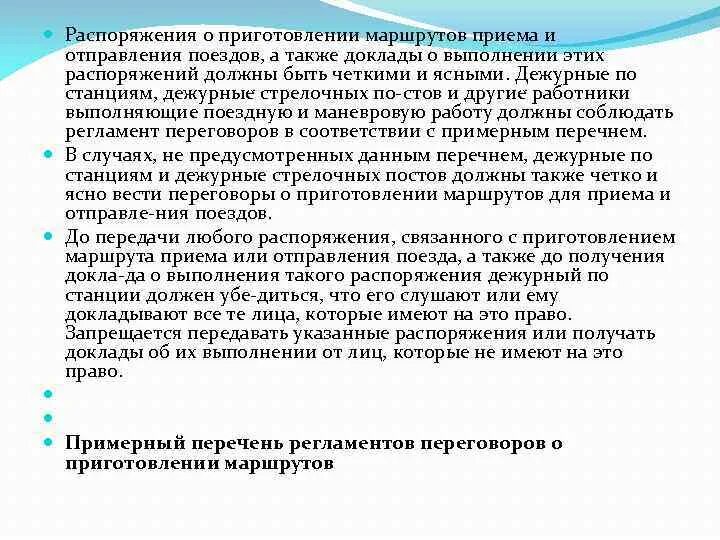 Распоряжения о приготовлении маршрутов приема и отправления поездов, а также доклады о выполнении этих распоряжений должны быть четкими и ясными. Дежурные по станциям, дежурные стрелочных по-стов и другие работники выполняющие поездную и маневровую работу должны соблюдать регламент переговоров в соответствии с примерным перечнем.

В случаях, не предусмотренных данным перечнем, дежурные по станциям и дежурные стрелочных постов должны также четко и ясно вести переговоры о приготовлении маршрутов для приема и отправле-ния поездов.

До передачи любого распоряжения, связанного с приготовлением маршрута приема или отправления поезда, а также до получения докла-да о выполнения такого распоряжения дежурный по станции должен убе-диться, что его слушают или ему докладывают все те лица, которые имеют на это право. Запрещается передавать указанные распоряжения или получать доклады об их выполнении от лиц, которые не имеют на это право.

Примерный перечень регламентов переговоров о приготовлении маршрутов